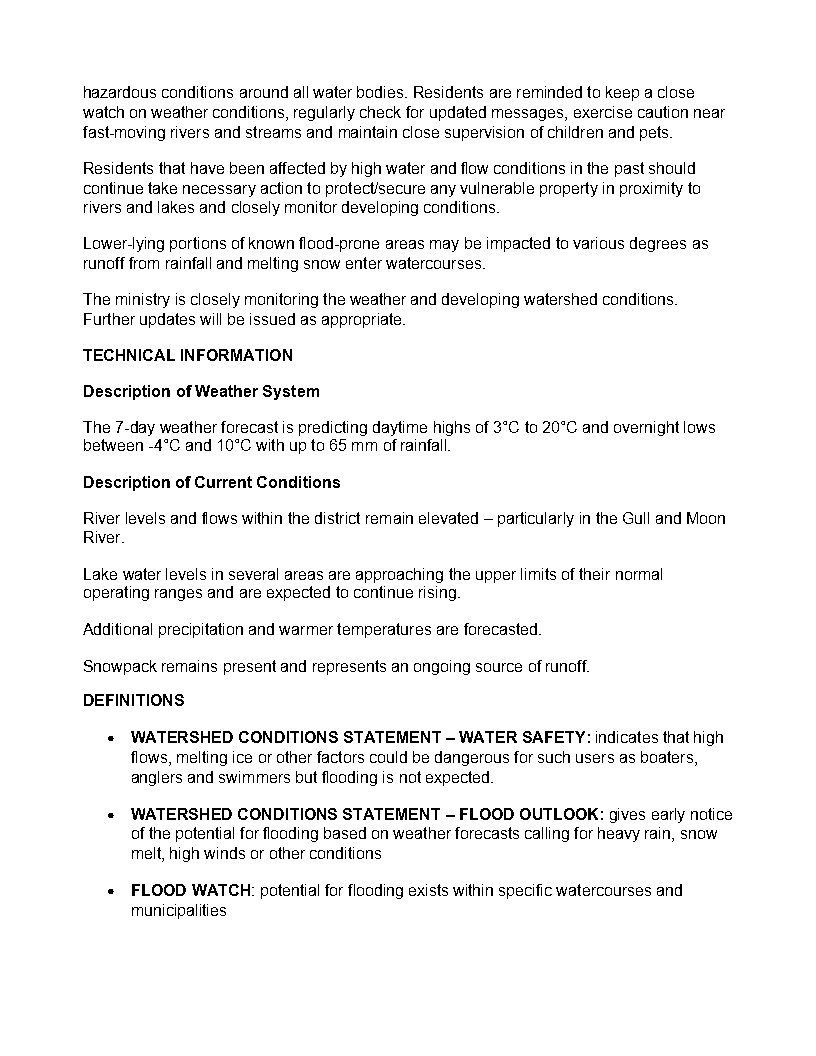 hazardous conditions around all water bodies. Residents are reminded to keep a close watch on weather conditions, regularly check for updated messages, exercise caution near fast-moving rivers and streams and maintain close supervision of children and pets.

Residents that have been affected by high water and flow conditions in the past should continue take necessary action to protect/secure any vulnerable property in proximity to rivers and lakes and closely monitor developing conditions.

Lower-lying portions of known flood-prone areas may be impacted to various degrees as runoff from rainfall and melting snow enter watercourses.

The ministry is closely monitoring the weather and developing watershed conditions. Further updates will be issued as appropriate.

TECHNICAL INFORMATION

Description of Weather System

The 7-day weather forecast is predicting daytime highs of 3°C to 20°C and overnight lows between -4°C and 10°C with up to 65 mm of rainfall.

Description of Current Conditions

River levels and flows within the district remain elevated – particularly in the Gull and Moon River.

Lake water levels in several areas are approaching the upper limits of their normal operating ranges and are expected to continue rising.

Additional precipitation and warmer temperatures are forecasted.

Snowpack remains present and represents an ongoing source of runoff.

DEFINITIONS

• WATERSHED CONDITIONS STATEMENT – WATER SAFETY: indicates that high flows, melting ice or other factors could be dangerous for such users as boaters, anglers and swimmers but flooding is not expected.

• WATERSHED CONDITIONS STATEMENT – FLOOD OUTLOOK: gives early notice of the potential for flooding based on weather forecasts calling for heavy rain, snow melt, high winds or other conditions

• FLOOD WATCH: potential for flooding exists within specific watercourses and municipalities